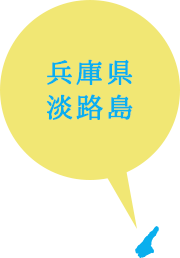 兵庫県
淡路島